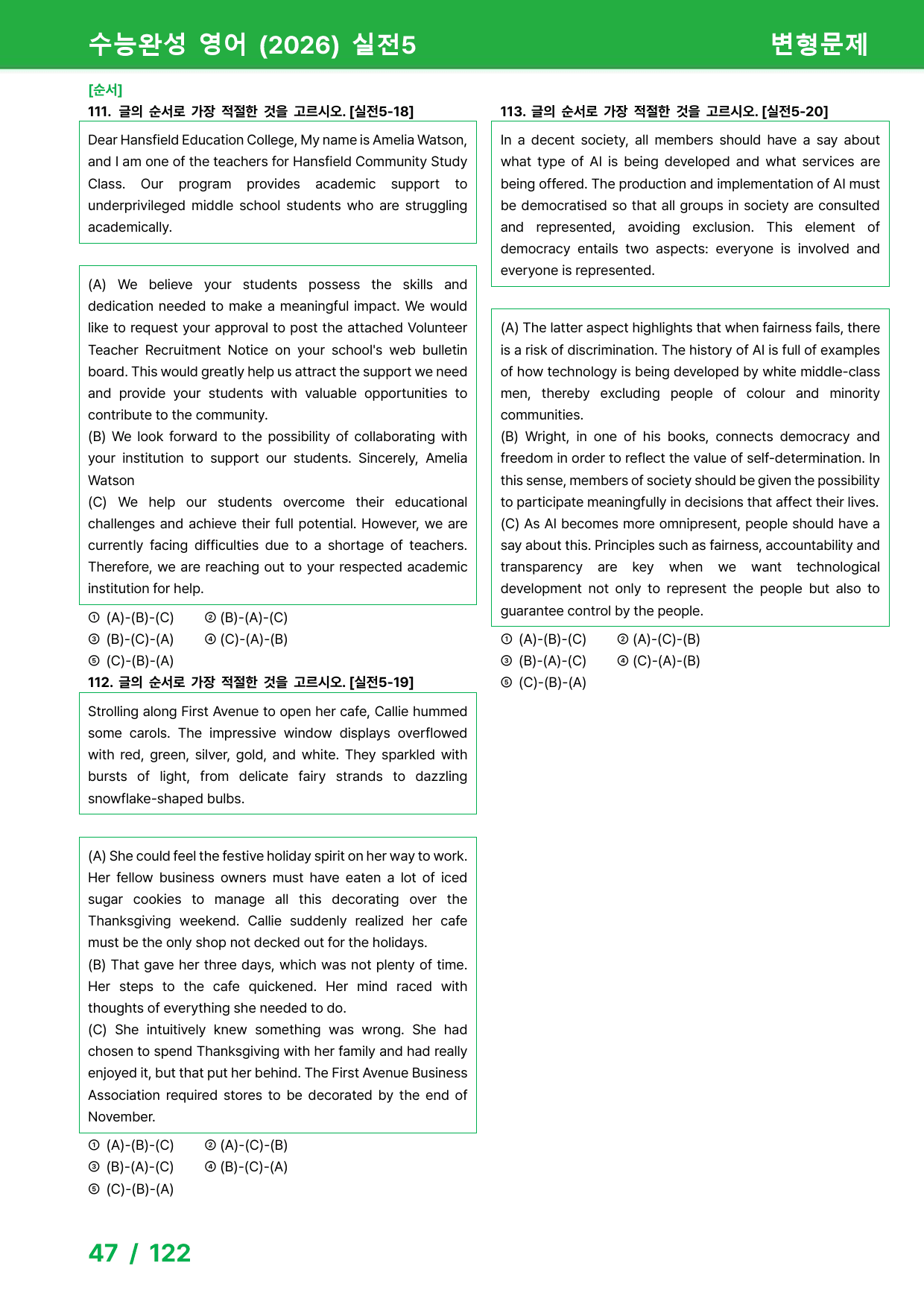 수능완성 영어 (2026) 실전5

변형문제

[순서]

111. 글의 순서로 가장 적절한 것을 고르시오. [실전5-18]

Dear Hansfield Education College, My name is Amelia Watson, and I am one of the teachers for Hansfield Community Study Class. Our program provides academic support to underprivileged middle school students who are struggling academically.

(A) We believe your students possess the skills and dedication needed to make a meaningful impact. We would like to request your approval to post the attached Volunteer Teacher Recruitment Notice on your school's web bulletin board. This would greatly help us attract the support we need and provide your students with valuable opportunities to contribute to the community.
(B) We look forward to the possibility of collaborating with your institution to support our students. Sincerely, Amelia Watson
(C) We help our students overcome their educational challenges and achieve their full potential. However, we are currently facing difficulties due to a shortage of teachers. Therefore, we are reaching out to your respected academic institution for help.

① (A)-(B)-(C) ② (B)-(A)-(C)
③ (B)-(C)-(A) ④ (C)-(A)-(B)
⑤ (C)-(B)-(A)

112. 글의 순서로 가장 적절한 것을 고르시오. [실전5-19]

Strolling along First Avenue to open her cafe, Callie hummed some carols. The impressive window displays overflowed with red, green, silver, gold, and white. They sparkled with bursts of light, from delicate fairy strands to dazzling snowflake-shaped bulbs.

(A) She could feel the festive holiday spirit on her way to work. Her fellow business owners must have eaten a lot of iced sugar cookies to manage all this decorating over the Thanksgiving weekend. Callie suddenly realized her cafe must be the only shop not decked out for the holidays.
(B) That gave her three days, which was not plenty of time. Her steps to the cafe quickened. Her mind raced with thoughts of everything she needed to do.
(C) She intuitively knew something was wrong. She had chosen to spend Thanksgiving with her family and had really enjoyed it, but that put her behind. The First Avenue Business Association required stores to be decorated by the end of November.

① (A)-(B)-(C) ② (A)-(C)-(B)
③ (B)-(A)-(C) ④ (B)-(C)-(A)
⑤ (C)-(B)-(A)

113. 글의 순서로 가장 적절한 것을 고르시오. [실전5-20]

In a decent society, all members should have a say about what type of AI is being developed and what services are being offered. The production and implementation of AI must be democratised so that all groups in society are consulted and represented, avoiding exclusion. This element of democracy entails two aspects: everyone is involved and everyone is represented.

(A) The latter aspect highlights that when fairness fails, there is a risk of discrimination. The history of AI is full of examples of how technology is being developed by white middle-class men, thereby excluding people of colour and minority communities.
(B) Wright, in one of his books, connects democracy and freedom in order to reflect the value of self-determination. In this sense, members of society should be given the possibility to participate meaningfully in decisions that affect their lives.
(C) As AI becomes more omnipresent, people should have a say about this. Principles such as fairness, accountability and transparency are key when we want technological development not only to represent the people but also to guarantee control by the people.

① (A)-(B)-(C) ② (A)-(C)-(B)
③ (B)-(A)-(C) ④ (C)-(A)-(B)
⑤ (C)-(B)-(A)

47 / 122